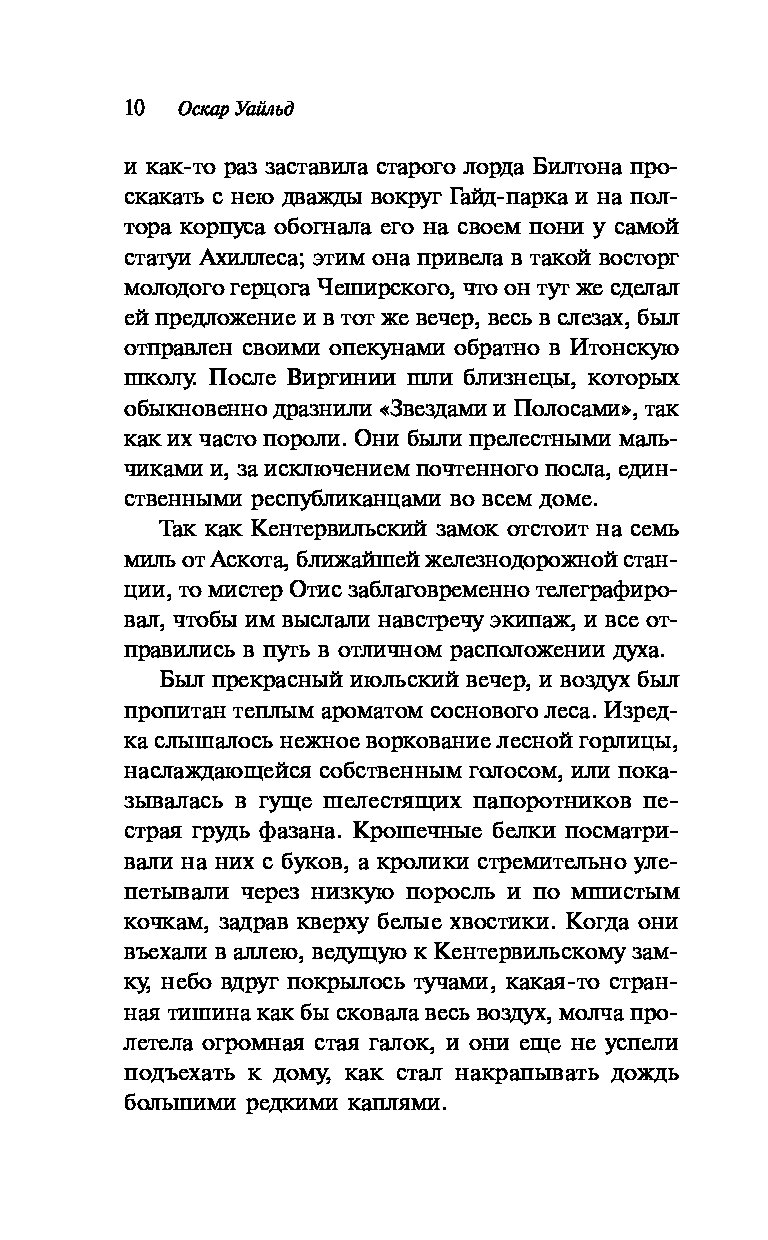 10 Оскар Уайльд

и как-то раз заставила старого лорда Билтона проскакать с нею дважды вокруг Гайд-парка и на полтора корпуса обогнала его на своем пони у самой статуи Ахиллеса; этим она привела в такой восторг молодого герцога Чеширского, что он тут же сделал ей предложение и в тот же вечер, весь в слезах, был отправлен своими опекунами обратно в Итонскую школу. После Виргинии шли близнецы, которых обыкновенно дразнили «Звездами и Полосами», так как их часто пороли. Они были прелестными мальчиками и, за исключением почтенного посла, единственными республиканцами во всем доме.

Так как Кентервильский замок отстоит на семь миль от Аскота, ближайшей железнодорожной станции, то мистер Отис заблаговременно телеграфировал, чтобы им выслали навстречу экипаж, и все отправились в путь в отличном расположении духа.

Был прекрасный июльский вечер, и воздух был пропитан теплым ароматом соснового леса. Изредка слышалось нежное воркование лесной горлицы, наслаждающейся собственным голосом, или показывалась в гуще шелестящих папоротников пестрая грудь фазана. Крошечные белки посматривали на них с буков, а кролики стремительно улепетывали через низкую поросль и по мшистым кочкам, задрав кверху белые хвостики. Когда они въехали в аллею, ведущую к Кентервильскому замку, небо вдруг покрылось тучами, какая-то странная тишина как бы сковала весь воздух, молча пролетела огромная стая галок, и они еще не успели подъехать к дому, как стал накрапывать дождь большими редкими каплями.